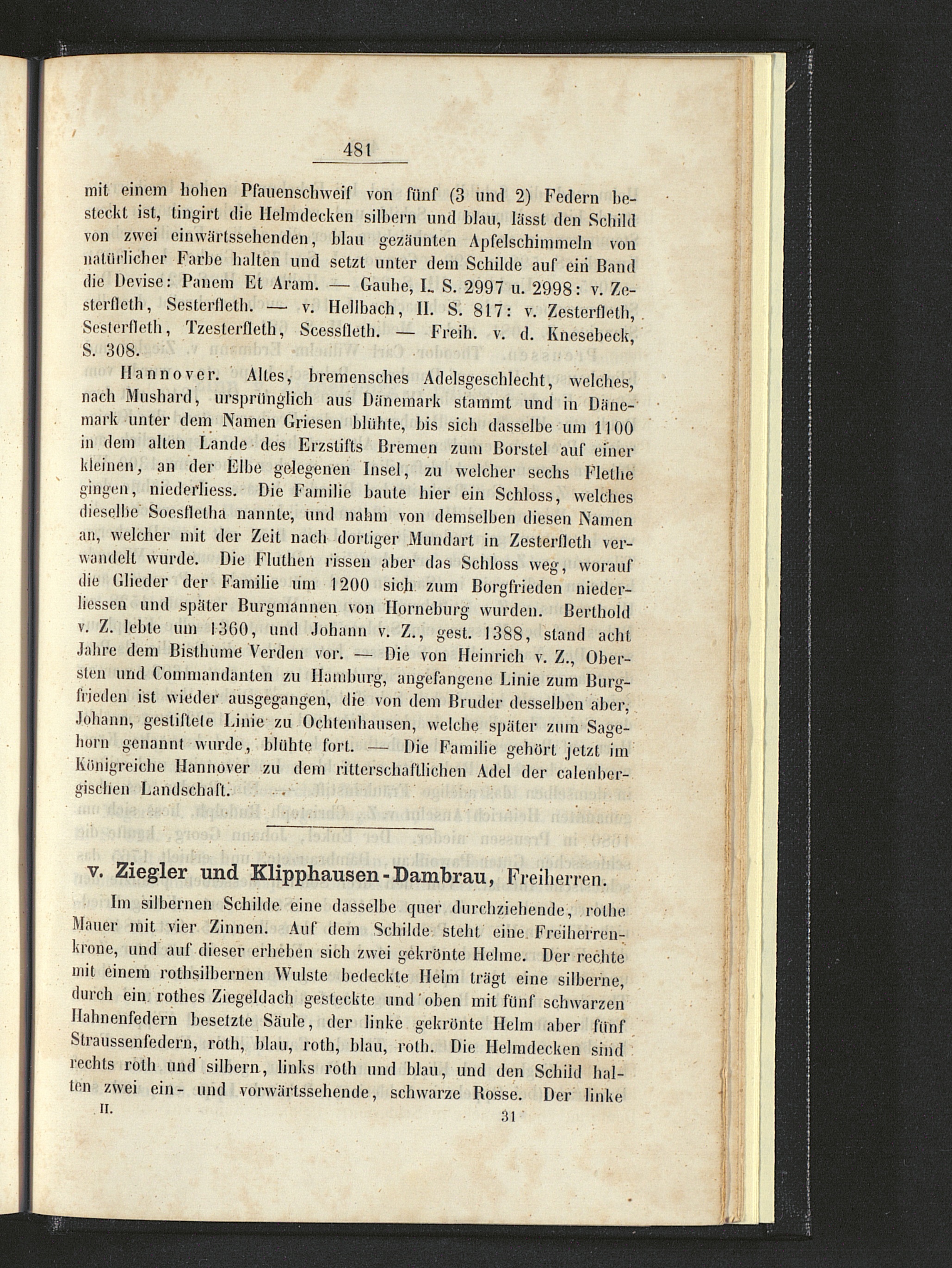 481

mit einem hohen Pfauenschweif von fünf (3 und 2) Federn besteckt ist, tingirt die Helmdecken silbern und blau, lässt den Schild von zwei einwärtssehenden, blau gezäunten Apfelschimmeln von natürlicher Farbe halten und setzt unter dem Schilde auf ein Band die Devise: Panem Et Aram. — Gauhe, I. S. 2997 u. 2998: v. Zesterfleth, Sesterfleth. — v. Hellbach, II. S. 817: v. Zesterfleth, Sesterfleth, Tzesterfleth, Scessfleth. — Freih. v. d. Knesebeck, S. 308.

Hannover. Altes, bremensches Adelsgeschlecht, welches, nach Mushard, ursprünglich aus Dänemark stammt und in Dänemark unter dem Namen Griesen blühte, bis sich dasselbe um 1100 in dem alten Lande des Erzstifts Bremen zum Borstel auf einer kleinen, an der Elbe gelegenen Insel, zu welcher sechs Flethe gingen, niederliess. Die Familie baute hier ein Schloss, welches dieselbe Soesfletha nannte, und nahm von demselben diesen Namen an, welcher mit der Zeit nach dortiger Mundart in Zesterfleth verwandelt wurde. Die Fluthen rissen aber das Schloss weg, worauf die Glieder der Familie um 1200 sich zum Borgfrieden niederliessen und später Burgmannen von Horneburg wurden. Berthold v. Z. lebte um 1360, und Johann v. Z., gest. 1388, stand acht Jahre dem Bisthume Verden vor. — Die von Heinrich v. Z., Obersten und Commandanten zu Hamburg, angefangene Linie zum Burgfrieden ist wieder ausgegangen, die von dem Bruder desselben aber, Johann, gestiftete Linie zu Ochtenhausen, welche später zum Sagehorn genannt wurde, blühte fort. — Die Familie gehört jetzt im Königreiche Hannover zu dem ritterschaftlichen Adel der calenbergischen Landschaft.

v. Ziegler und Klipphausen-Dambrau, Freiherren.

Im silbernen Schilde eine dasselbe quer durchziehende, rothe Mauer mit vier Zinnen. Auf dem Schilde steht eine Freiherrenkrone, und auf dieser erheben sich zwei gekrönte Helme. Der rechte mit einem rothsilbernen Wulste bedeckte Helm trägt eine silberne, durch ein rothes Ziegeldach gesteckte und oben mit fünf schwarzen Hahnenfedern besetzte Säule, der linke gekrönte Helm aber fünf Straussenfedern, roth, blau, roth, blau, roth. Die Helmdecken sind rechts roth und silbern, links roth und blau, und den Schild halten zwei ein- und vorwärtssehende, schwarze Rosse. Der linke

II. 31